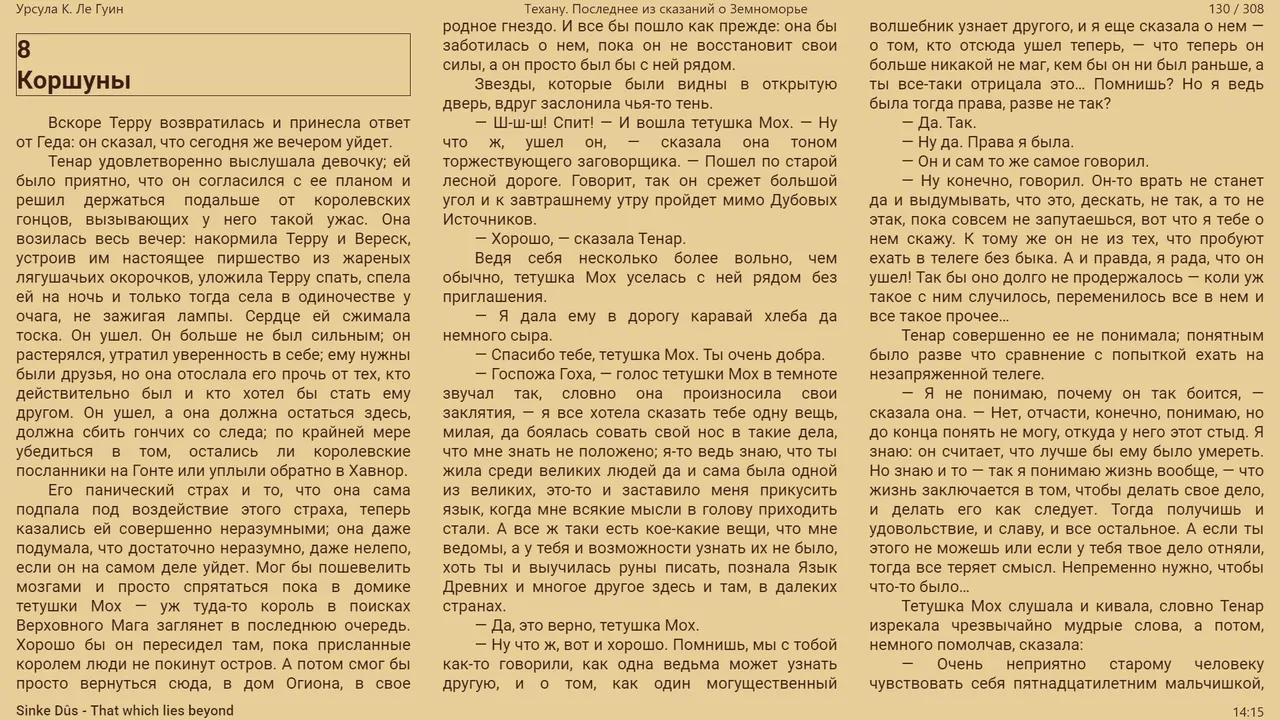 Урсула К. Ле Гуин

Техану. Последнее из сказаний о Земноморье

130 / 308

8
Коршуны

Вскоре Терру возвратилась и принесла ответ от Геда: он сказал, что сегодня же вечером уйдет.

Тенар удовлетворенно выслушала девочку; ей было приятно, что он согласился с ее планом и решил держаться подальше от королевских гонцов, вызывающих у него такой ужас. Она возилась весь вечер: накормила Терру и Вереск, устроив им настоящее пиршество из жареных лягушачьих окорочков, уложила Терру спать, спела ей на ночь и только тогда села в одиночестве у очага, не зажигая лампы. Сердце ей сжимала тоска. Он ушел. Он больше не был сильным; он растерялся, утратил уверенность в себе; ему нужны были друзья, но она отослала его прочь от тех, кто действительно был и кто хотел бы стать ему другом. Он ушел, а она должна остаться здесь, должна сбить гончих со следа; по крайней мере убедиться в том, остались ли королевские посланники на Гонте или уплыли обратно в Хавнор.

Его панический страх и то, что она сама подпала под воздействие этого страха, теперь казались ей совершенно неразумными; она даже подумала, что достаточно неразумно, даже нелепо, если он на самом деле уйдет. Мог бы пошевелить мозгами и просто спрятаться пока в домике тетушки Мох — уж туда-то король в поисках Верховного Мага заглянет в последнюю очередь. Хорошо бы он пересидел там, пока присланные королем люди не покинут остров. А потом смог бы просто вернуться сюда, в дом Огиона, в свое родное гнездо. И все бы пошло как прежде: она бы заботилась о нем, пока он не восстановит свои силы, а он просто был бы с ней рядом.

Звезды, которые были видны в открытую дверь, вдруг заслонила чья-то тень.

— Ш-ш-ш! Спит! — И вошла тетушка Мох. — Ну что ж, ушел он, — сказала она тоном торжествующего заговорщика. — Пошел по старой лесной дороге. Говорит, так он срежет большой угол и к завтрашнему утру пройдет мимо Дубовых Источников.

— Хорошо, — сказала Тенар.

Ведя себя несколько более вольно, чем обычно, тетушка Мох уселась с ней рядом без приглашения.

— Я дала ему в дорогу каравай хлеба да немного сыра.

— Спасибо тебе, тетушка Мох. Ты очень добра.

— Госпожа Гоха, — голос тетушки Мох в темноте звучал так, словно она произносила свои заклятия, — я все хотела сказать тебе одну вещь, милая, да боялась совать свой нос в такие дела, что мне знать не положено; я-то ведь знаю, что ты жила среди великих людей да и сама была одной из великих, это-то и заставило меня прикусить язык, когда мне всякие мысли в голову приходить стали. А все ж таки есть кое-какие вещи, что мне ведомы, а у тебя и возможности узнать их не было, хоть ты и выучилась руны писать, познала Язык Древних и многое другое здесь и там, в далеких странах.

— Да, это верно, тетушка Мох.

— Ну что ж, вот и хорошо. Помнишь, мы с тобой как-то говорили, как одна ведьма может узнать другую, и о том, как один могущественный волшебник узнает другого, и я еще сказала о нем — о том, кто отсюда ушел теперь, — что теперь он больше никакой не маг, кем бы он ни был раньше, а ты все-таки отрицала это... Помнишь? Но я ведь была тогда права, разве не так?

— Да. Так.

— Ну да. Права я была.

— Он и сам то же самое говорил.

— Ну конечно, говорил. Он-то врать не станет да и выдумывать, что это, дескать, не так, а то не этак, пока совсем не запутаешься, вот что я тебе о нем скажу. К тому же он не из тех, что пробуют ехать в телеге без быка. А и правда, я рада, что он ушел! Так бы оно долго не продержалось — коли уж такое с ним случилось, переменилось все в нем и все такое прочее...

Тенар совершенно ее не понимала; понятным было разве что сравнение с попыткой ехать на незапряженной телеге.

— Я не понимаю, почему он так боится, — сказала она. — Нет, отчасти, конечно, понимаю, но до конца понять не могу, откуда у него этот стыд. Я знаю: он считает, что лучше бы ему было умереть. Но знаю и то — так я понимаю жизнь вообще, — что жизнь заключается в том, чтобы делать свое дело, и делать его как следует. Тогда получишь и удовольствие, и славу, и все остальное. А если ты этого не можешь или если у тебя твое дело отняли, тогда все теряет смысл. Непременно нужно, чтобы что-то было...

Тетушка Мох слушала и кивала, словно Тенар изрекала чрезвычайно мудрые слова, а потом, немного помолчав, сказала:

— Очень неприятно старому человеку чувствовать себя пятнадцатилетним мальчишкой,

Sinke Dûs - That which lies beyond

14:15